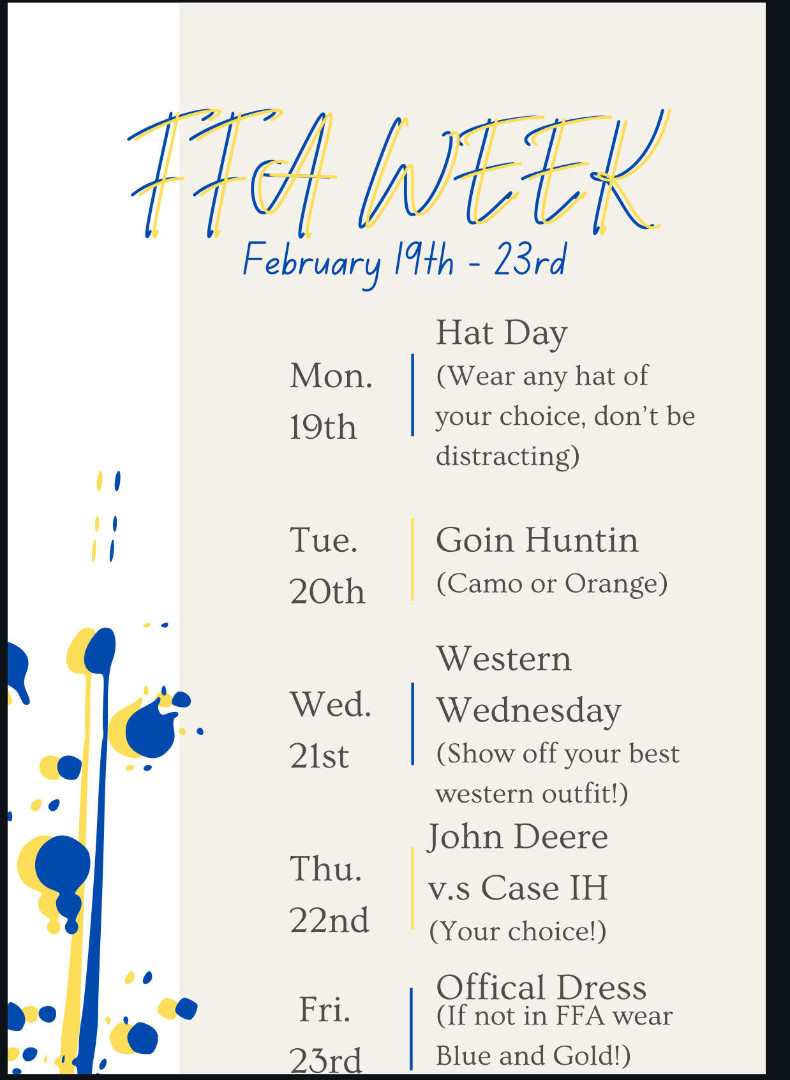 FFA WEEK
February 19th - 23rd

Mon. 19th
Hat Day
(Wear any hat of your choice, don't be distracting)

Tue. 20th
Goin Huntin
(Camo or Orange)

Wed. 21st
Western Wednesday
(Show off your best western outfit!)

Thu. 22nd
John Deere v.s Case IH
(Your choice!)

Fri. 23rd
Offical Dress
(If not in FFA wear Blue and Gold!)